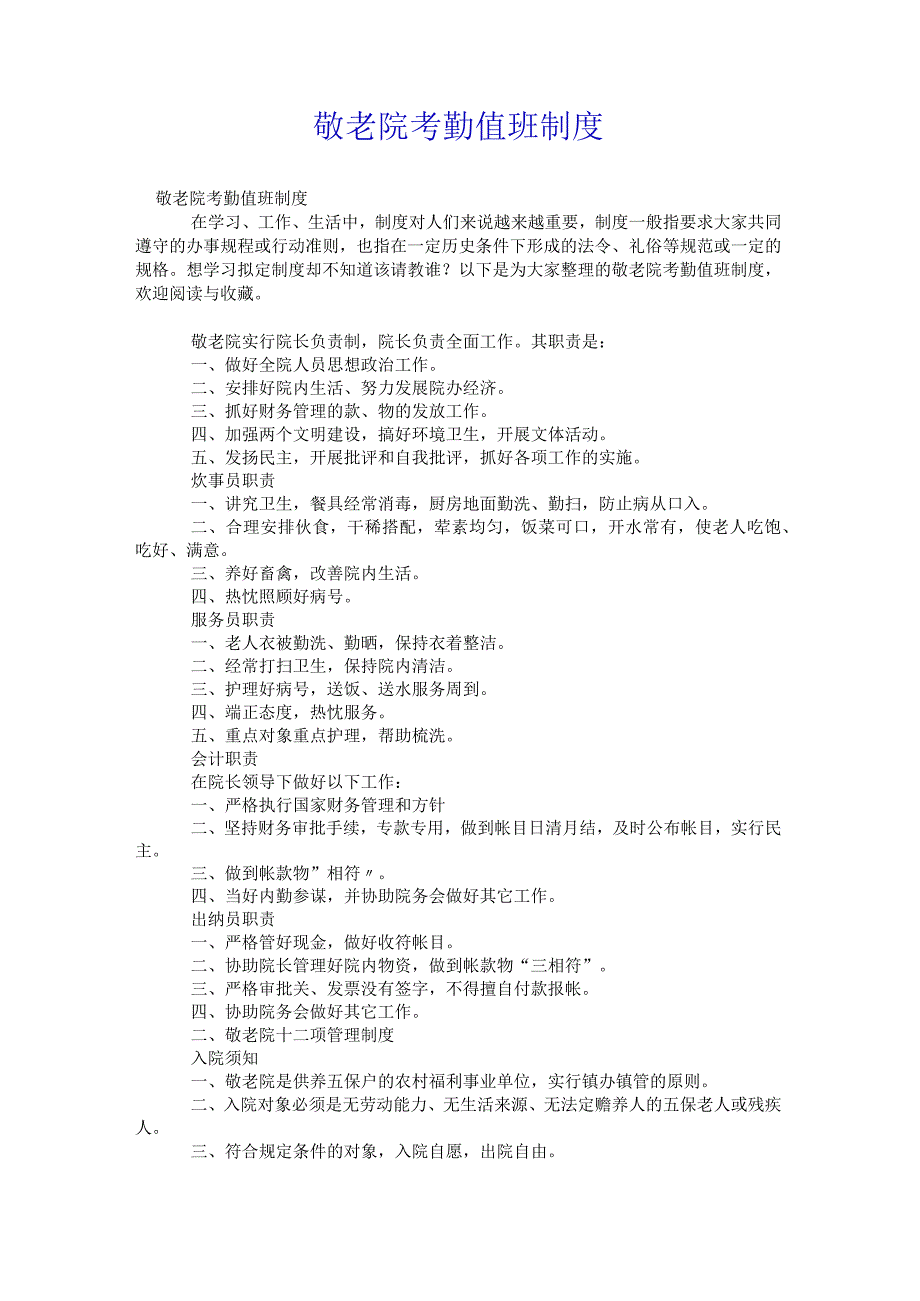 敬老院考勤值班制度

敬老院考勤值班制度

在学习、工作、生活中，制度对人们来说越来越重要，制度一般指要求大家共同遵守的办事规程或行动准则，也指在一定历史条件下形成的法令、礼俗等规范或一定的规格。想学习拟定制度却不知道该请教谁？以下是为大家整理的敬老院考勤值班制度，欢迎阅读与收藏。

敬老院实行院长负责制，院长负责全面工作。其职责是：
一、做好全院人员思想政治工作。
二、安排好院内生活、努力发展院办经济。
三、抓好财务管理的款、物的发放工作。
四、加强两个文明建设，搞好环境卫生，开展文体活动。
五、发扬民主，开展批评和自我批评，抓好各项工作的实施。
炊事员职责
一、讲究卫生，餐具经常消毒，厨房地面勤洗、勤扫，防止病从口入。
二、合理安排伙食，干稀搭配，荤素均匀，饭菜可口，开水常有，使老人吃饱、吃好、满意。
三、养好畜禽，改善院内生活。
四、热忱照顾好病号。
服务员职责
一、老人衣被勤洗、勤晒，保持衣着整洁。
二、经常打扫卫生，保持院内清洁。
三、护理好病号，送饭、送水服务周到。
四、端正态度，热忱服务。
五、重点对象重点护理，帮助梳洗。
会计职责
在院长领导下做好以下工作：
一、严格执行国家财务管理和方针
二、坚持财务审批手续，专款专用，做到帐目日清月结，及时公布帐目，实行民主。
三、做到帐款物”相符〃。
四、当好内勤参谋，并协助院务会做好其它工作。
出纳员职责
一、严格管好现金，做好收符帐目。
二、协助院长管理好院内物资，做到帐款物“三相符”。
三、严格审批关、发票没有签字，不得擅自付款报帐。
四、协助院务会做好其它工作。
二、敬老院十二项管理制度
入院须知
一、敬老院是供养五保户的农村福利事业单位，实行镇办镇管的原则。
二、入院对象必须是无劳动能力、无生活来源、无法定赡养人的五保老人或残疾人。
三、符合规定条件的对象，入院自愿，出院自由。